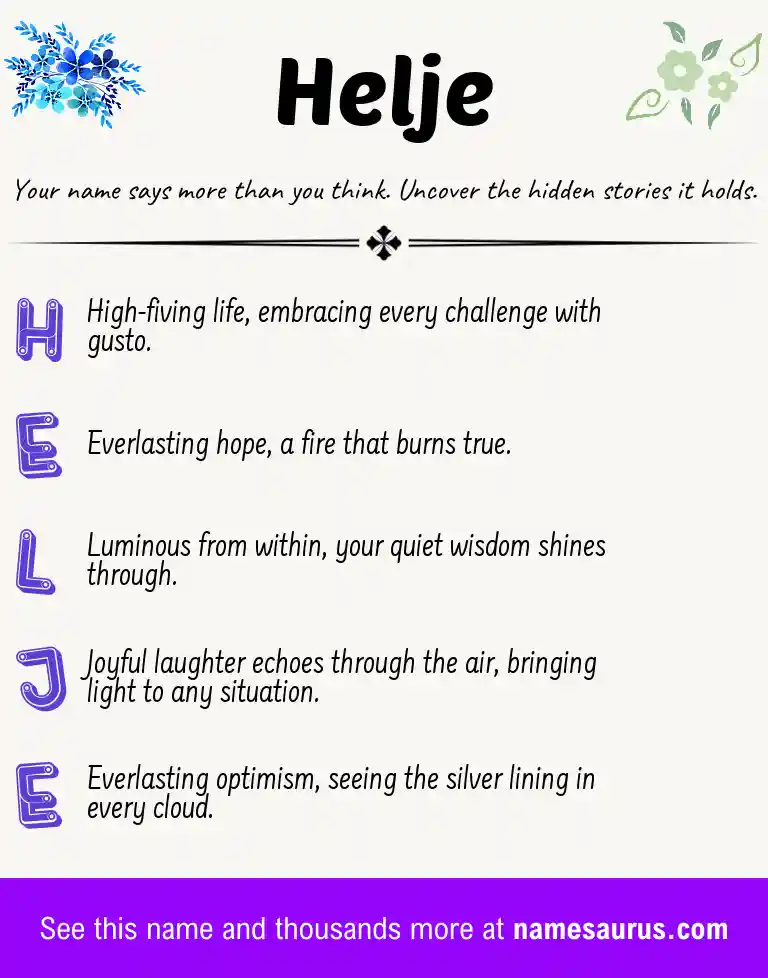 Helje

Your name says more than you think. Uncover the hidden stories it holds.

H High-fiving life, embracing every challenge with gusto.

E Everlasting hope, a fire that burns true.

L Luminous from within, your quiet wisdom shines through.

J Joyful laughter echoes through the air, bringing light to any situation.

E Everlasting optimism, seeing the silver lining in every cloud.

See this name and thousands more at namesaurus.com